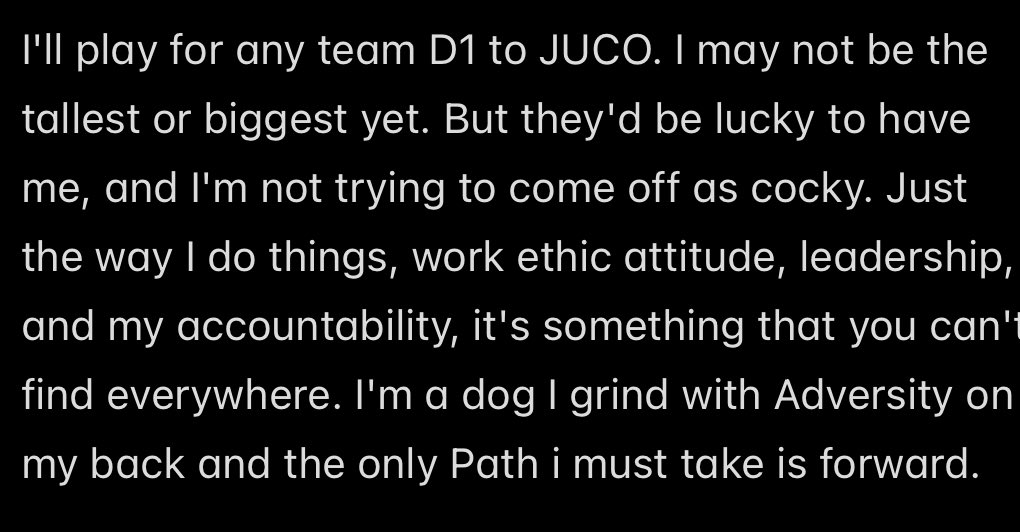 I'll play for any team D1 to JUCO. I may not be the tallest or biggest yet. But they'd be lucky to have me, and I'm not trying to come off as cocky. Just the way I do things, work ethic attitude, leadership, and my accountability, it's something that you can't find everywhere. I'm a dog I grind with Adversity on my back and the only Path i must take is forward.